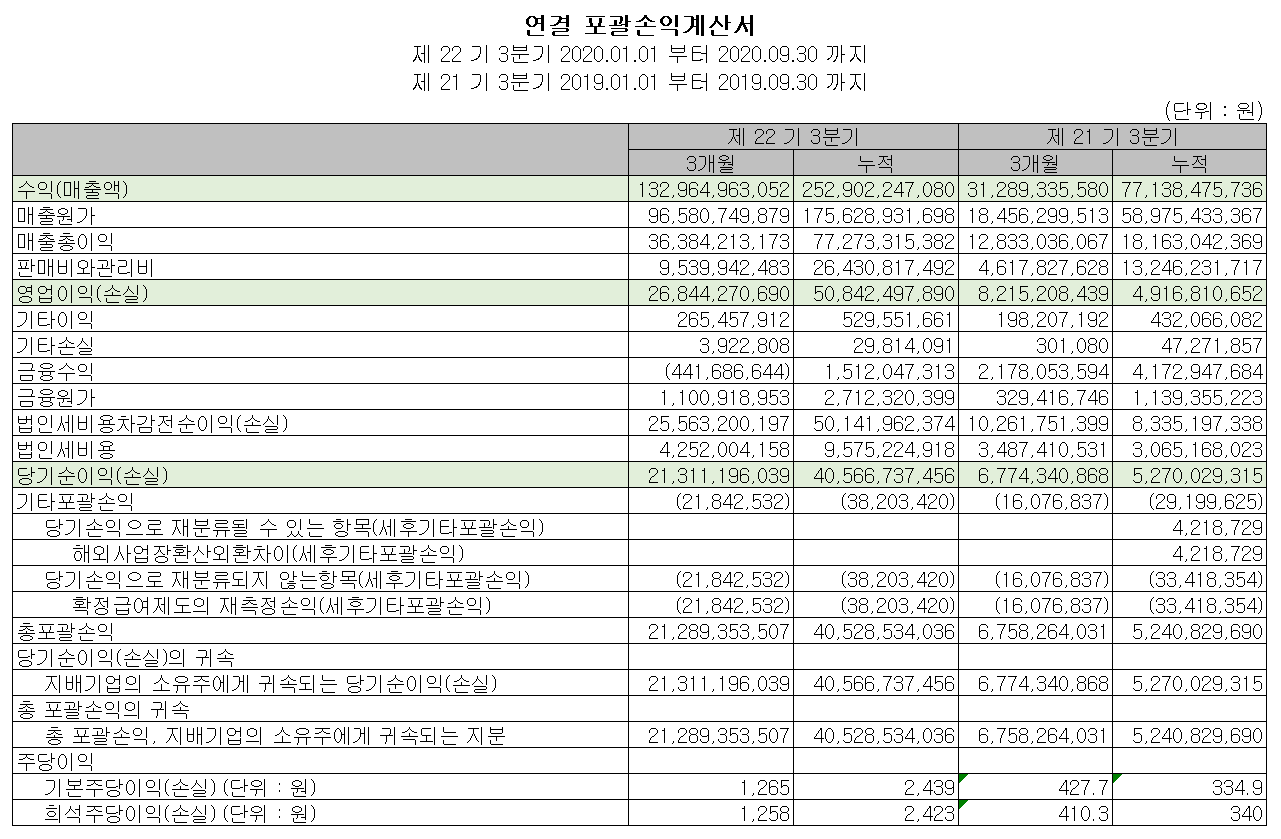 연결 포괄손익계산서
제 22 기 3분기 2020.01.01 부터 2020.09.30 까지
제 21 기 3분기 2019.01.01 부터 2019.09.30 까지

(단위 : 원)

| | 제 22 기 3분기 | | 제 21 기 3분기 | |
|---|---|---|---|---|
| | 3개월 | 누적 | 3개월 | 누적 |
| 수익(매출액) | 132,964,963,052 | 252,902,247,080 | 31,289,335,580 | 77,138,475,736 |
| 매출원가 | 96,580,749,879 | 175,628,931,698 | 18,456,299,513 | 58,975,433,367 |
| 매출총이익 | 36,384,213,173 | 77,273,315,382 | 12,833,036,067 | 18,163,042,369 |
| 판매비와관리비 | 9,539,942,483 | 26,430,817,492 | 4,617,827,628 | 13,246,231,717 |
| 영업이익(손실) | 26,844,270,690 | 50,842,497,890 | 8,215,208,439 | 4,916,810,652 |
| 기타이익 | 265,457,912 | 529,551,661 | 198,207,192 | 432,066,082 |
| 기타손실 | 3,922,808 | 29,814,091 | 301,080 | 47,271,857 |
| 금융수익 | (441,686,644) | 1,512,047,313 | 2,178,053,594 | 4,172,947,684 |
| 금융원가 | 1,100,918,953 | 2,712,320,399 | 329,416,746 | 1,139,355,223 |
| 법인세비용차감전순이익(손실) | 25,563,200,197 | 50,141,962,374 | 10,261,751,399 | 8,335,197,338 |
| 법인세비용 | 4,252,004,158 | 9,575,224,918 | 3,487,410,531 | 3,065,168,023 |
| 당기순이익(손실) | 21,311,196,039 | 40,566,737,456 | 6,774,340,868 | 5,270,029,315 |
| 기타포괄손익 | (21,842,532) | (38,203,420) | (16,076,837) | (29,199,625) |
| 당기손익으로 재분류될 수 있는 항목(세후기타포괄손익) | | | | 4,218,729 |
| 해외사업장환산외환차이(세후기타포괄손익) | | | | 4,218,729 |
| 당기손익으로 재분류되지 않는항목(세후기타포괄손익) | (21,842,532) | (38,203,420) | (16,076,837) | (33,418,354) |
| 확정급여제도의 재측정손익(세후기타포괄손익) | (21,842,532) | (38,203,420) | (16,076,837) | (33,418,354) |
| 총포괄손익 | 21,289,353,507 | 40,528,534,036 | 6,758,264,031 | 5,240,829,690 |
| 당기순이익(손실)의 귀속 | | | | |
| 지배기업의 소유주에게 귀속되는 당기순이익(손실) | 21,311,196,039 | 40,566,737,456 | 6,774,340,868 | 5,270,029,315 |
| 총 포괄손익의 귀속 | | | | |
| 총 포괄손익, 지배기업의 소유주에게 귀속되는 지분 | 21,289,353,507 | 40,528,534,036 | 6,758,264,031 | 5,240,829,690 |
| 주당이익 | | | | |
| 기본주당이익(손실) (단위 : 원) | 1,265 | 2,439 | 427.7 | 334.9 |
| 희석주당이익(손실) (단위 : 원) | 1,258 | 2,423 | 410.3 | 340 |